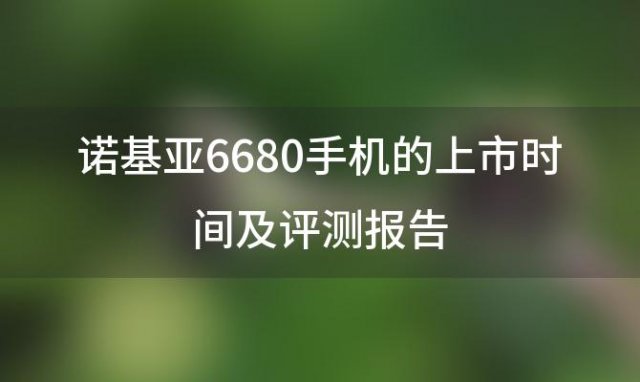 诺基亚6680手机的上市时间及评测报告